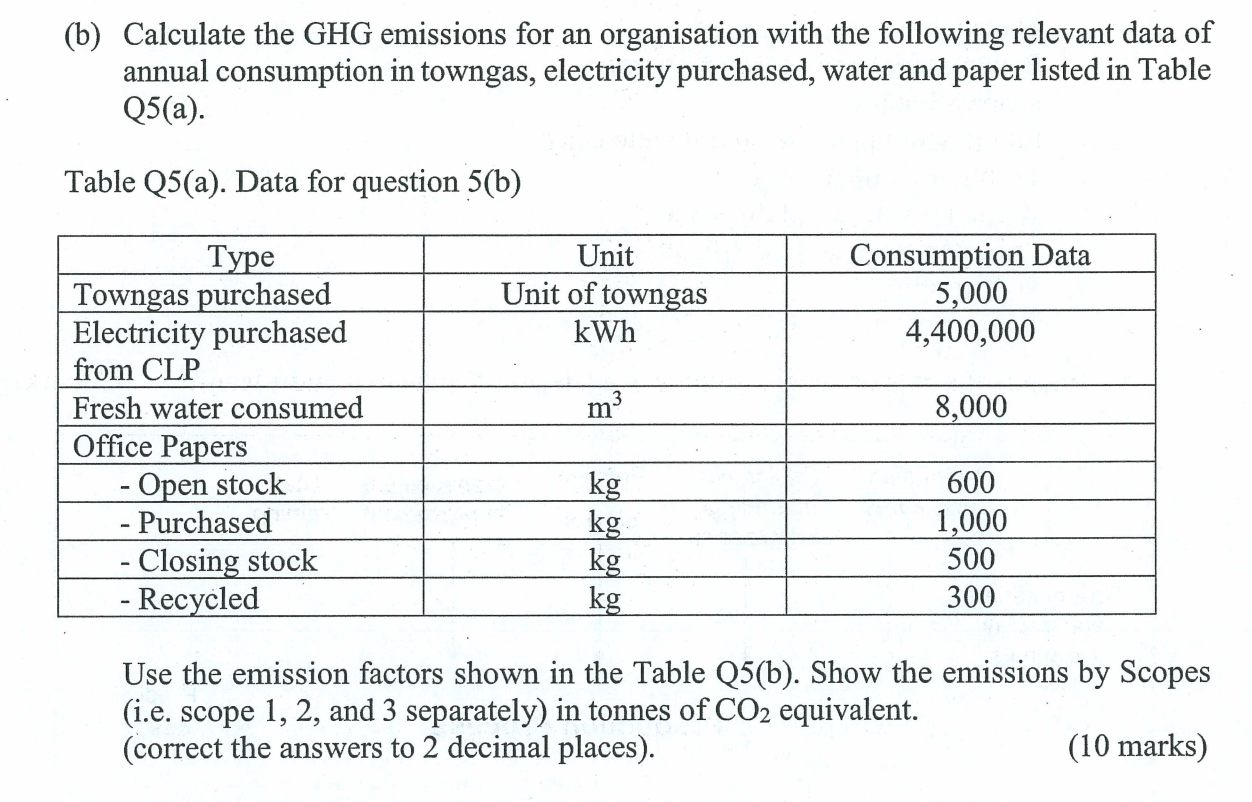 (b) Calculate the GHG emissions for an organisation with the following relevant data of annual consumption in towngas, electricity purchased, water and paper listed in Table Q5(a).

Table Q5(a). Data for question 5(b)

| Type | Unit | Consumption Data |
|---|---|---|
| Towngas purchased | Unit of towngas | 5,000 |
| Electricity purchased from CLP | kWh | 4,400,000 |
| Fresh water consumed | $m^3$ | 8,000 |
| Office Papers | | |
| - Open stock | kg | 600 |
| - Purchased | kg | 1,000 |
| - Closing stock | kg | 500 |
| - Recycled | kg | 300 |

Use the emission factors shown in the Table Q5(b). Show the emissions by Scopes (i.e. scope 1, 2, and 3 separately) in tonnes of $CO_2$ equivalent.
(correct the answers to 2 decimal places). (10 marks)